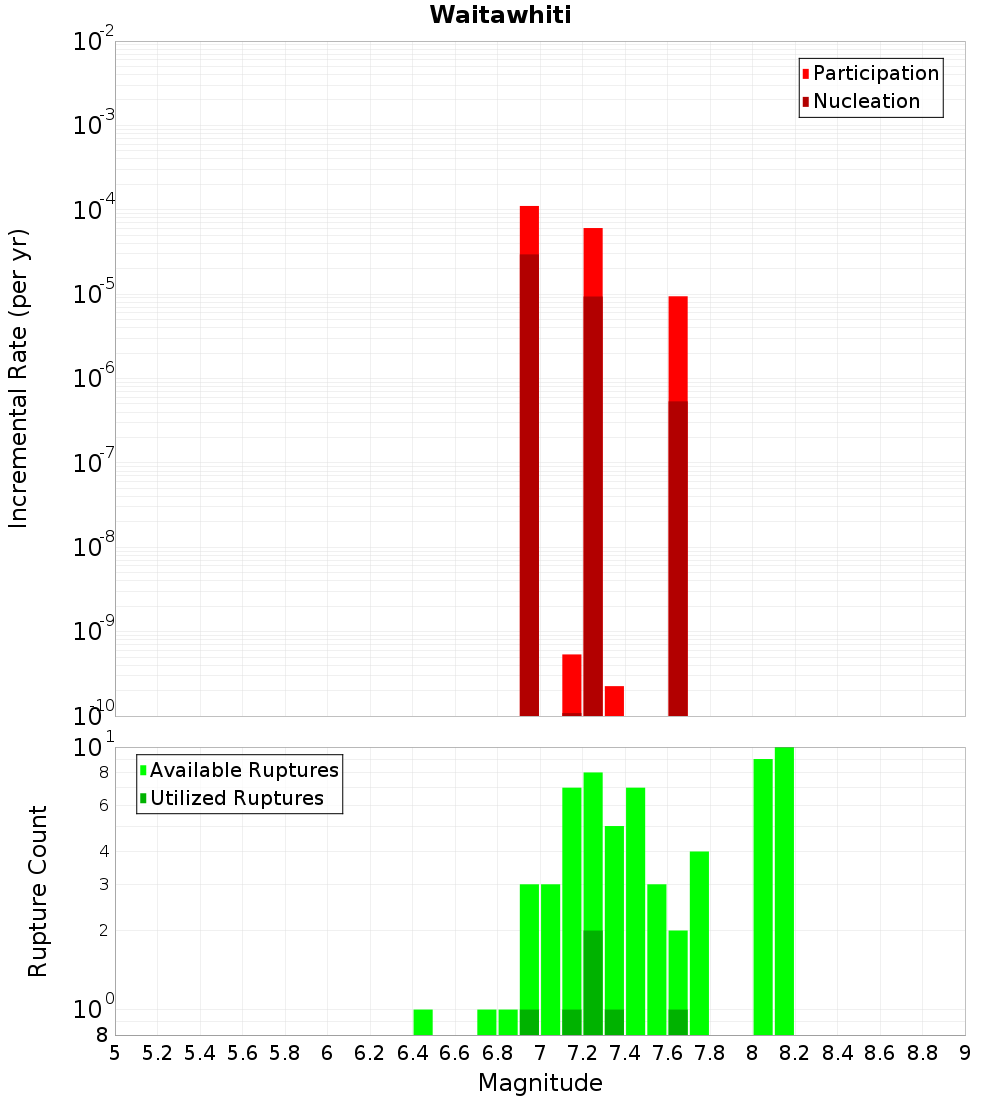 Waitawhiti

Participation
Nucleation

Incremental Rate (per yr)

$10^{-2}$
$10^{-3}$
$10^{-4}$
$10^{-5}$
$10^{-6}$
$10^{-7}$
$10^{-8}$
$10^{-9}$
$10^{-10}$

Available Ruptures
Utilized Ruptures

Rupture Count

$10^{1}$
8
6
4
3
2
$10^{0}$
8

5 5.2 5.4 5.6 5.8 6 6.2 6.4 6.6 6.8 7 7.2 7.4 7.6 7.8 8 8.2 8.4 8.6 8.8 9

Magnitude